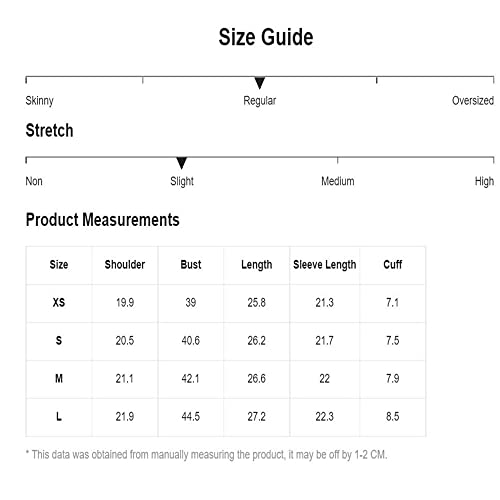 Size Guide

Skinny Regular Oversized

Stretch

Non Slight Medium High

Product Measurements

| Size | Shoulder | Bust | Length | Sleeve Length | Cuff |
|---|---|---|---|---|---|
| XS | 19.9 | 39 | 25.8 | 21.3 | 7.1 |
| S | 20.5 | 40.6 | 26.2 | 21.7 | 7.5 |
| M | 21.1 | 42.1 | 26.6 | 22 | 7.9 |
| L | 21.9 | 44.5 | 27.2 | 22.3 | 8.5 |

* This data was obtained from manually measuring the product, it may be off by 1-2 CM.